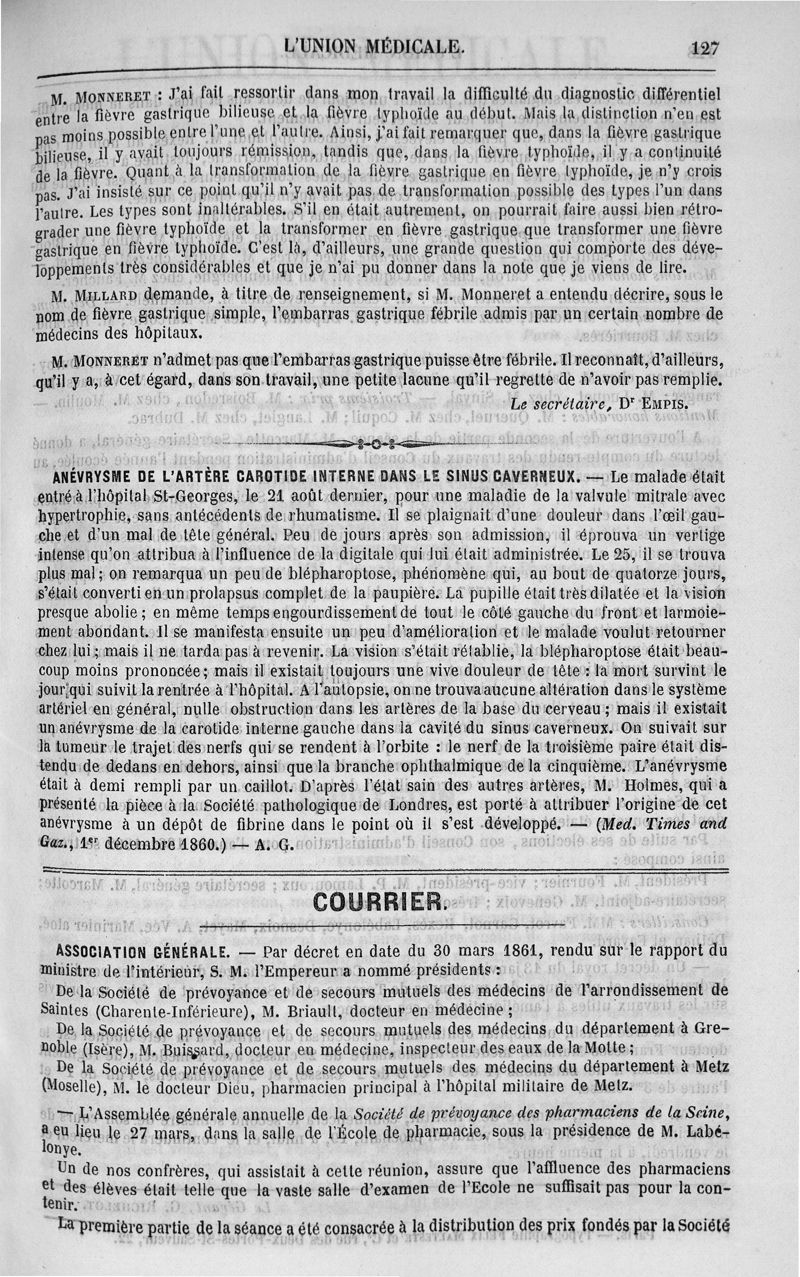 L'UNION MÉDICALE. 127

M. MONNERET : J'ai fait ressortir dans mon travail la difficulté du diagnostic différentiel entre la fièvre gastrique bilieuse et la fièvre typhoïde au début. Mais la distinction n'en est pas moins possible entre l'une et l'autre. Ainsi, j'ai fait remarquer que, dans la fièvre gastrique bilieuse, il y avait toujours rémission, tandis que, dans la fièvre typhoïde, il y a continuité de la fièvre. Quant à la transformation de la fièvre gastrique en fièvre typhoïde, je n'y crois pas. J'ai insisté sur ce point qu'il n'y avait pas de transformation possible des types l'un dans l'autre. Les types sont inaltérables. S'il en était autrement, on pourrait faire aussi bien rétrograder une fièvre typhoïde et la transformer en fièvre gastrique que transformer une fièvre gastrique en fièvre typhoïde. C'est là, d'ailleurs, une grande question qui comporte des développements très considérables et que je n'ai pu donner dans la note que je viens de lire.

M. MILLARD demande, à titre de renseignement, si M. Monneret a entendu décrire, sous le nom de fièvre gastrique simple, l'embarras gastrique fébrile admis par un certain nombre de médecins des hôpitaux.

M. MONNERET n'admet pas que l'embarras gastrique puisse être fébrile. Il reconnaît, d'ailleurs, qu'il y a, à cet égard, dans son travail, une petite lacune qu'il regrette de n'avoir pas remplie.

Le secrétaire, Dr EMPIS.

ANÉVRYSME DE L'ARTÈRE CAROTIDE INTERNE DANS LE SINUS CAVERNEUX. — Le malade était entré à l'hôpital St-Georges, le 21 août dernier, pour une maladie de la valvule mitrale avec hypertrophie, sans antécédents de rhumatisme. Il se plaignait d'une douleur dans l'œil gauche et d'un mal de tête général. Peu de jours après son admission, il éprouva un vertige intense qu'on attribua à l'influence de la digitale qui lui était administrée. Le 25, il se trouva plus mal; on remarqua un peu de blépharoptose, phénomène qui, au bout de quatorze jours, s'était converti en un prolapsus complet de la paupière. La pupille était très dilatée et la vision presque abolie; en même temps engourdissement de tout le côté gauche du front et larmoiement abondant. Il se manifesta ensuite un peu d'amélioration et le malade voulut retourner chez lui; mais il ne tarda pas à revenir. La vision s'était rétablie, la blépharoptose était beaucoup moins prononcée; mais il existait toujours une vive douleur de tête : la mort survint le jour qui suivit la rentrée à l'hôpital. A l'autopsie, on ne trouva aucune altération dans le système artériel en général, nulle obstruction dans les artères de la base du cerveau; mais il existait un anévrysme de la carotide interne gauche dans la cavité du sinus caverneux. On suivait sur la tumeur le trajet des nerfs qui se rendent à l'orbite : le nerf de la troisième paire était distendu de dedans en dehors, ainsi que la branche ophthalmique de la cinquième. L'anévrysme était à demi rempli par un caillot. D'après l'état sain des autres artères, M. Holmes, qui a présenté la pièce à la Société pathologique de Londres, est porté à attribuer l'origine de cet anévrysme à un dépôt de fibrine dans le point où il s'est développé. — (Med. Times and Gaz., 1er décembre 1860.) — A. G.

COURRIER.

ASSOCIATION GÉNÉRALE. — Par décret en date du 30 mars 1861, rendu sur le rapport du ministre de l'intérieur, S. M. l'Empereur a nommé présidents :

De la Société de prévoyance et de secours mutuels des médecins de l'arrondissement de Saintes (Charente-Inférieure), M. Briault, docteur en médecine;

De la Société de prévoyance et de secours mutuels des médecins du département à Grenoble (Isère), M. Buissard, docteur en médecine, inspecteur des eaux de la Motte;

De la Société de prévoyance et de secours mutuels des médecins du département à Metz (Moselle), M. le docteur Dieu, pharmacien principal à l'hôpital militaire de Metz.

— L'Assemblée générale annuelle de la Société de prévoyance des pharmaciens de la Seine, a eu lieu le 27 mars, dans la salle de l'École de pharmacie, sous la présidence de M. Labélonye.

Un de nos confrères, qui assistait à cette réunion, assure que l'affluence des pharmaciens et des élèves était telle que la vaste salle d'examen de l'Ecole ne suffisait pas pour la contenir.

La première partie de la séance a été consacrée à la distribution des prix fondés par la Société